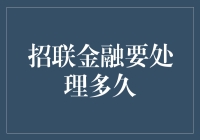 招联金融要处理多久